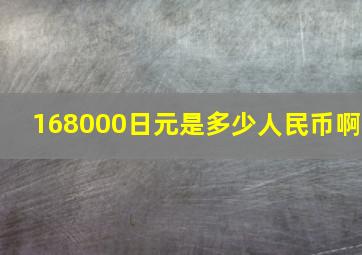 168000日元是多少人民币啊